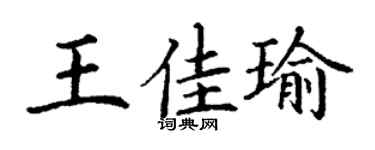 王佳瑜
词典网